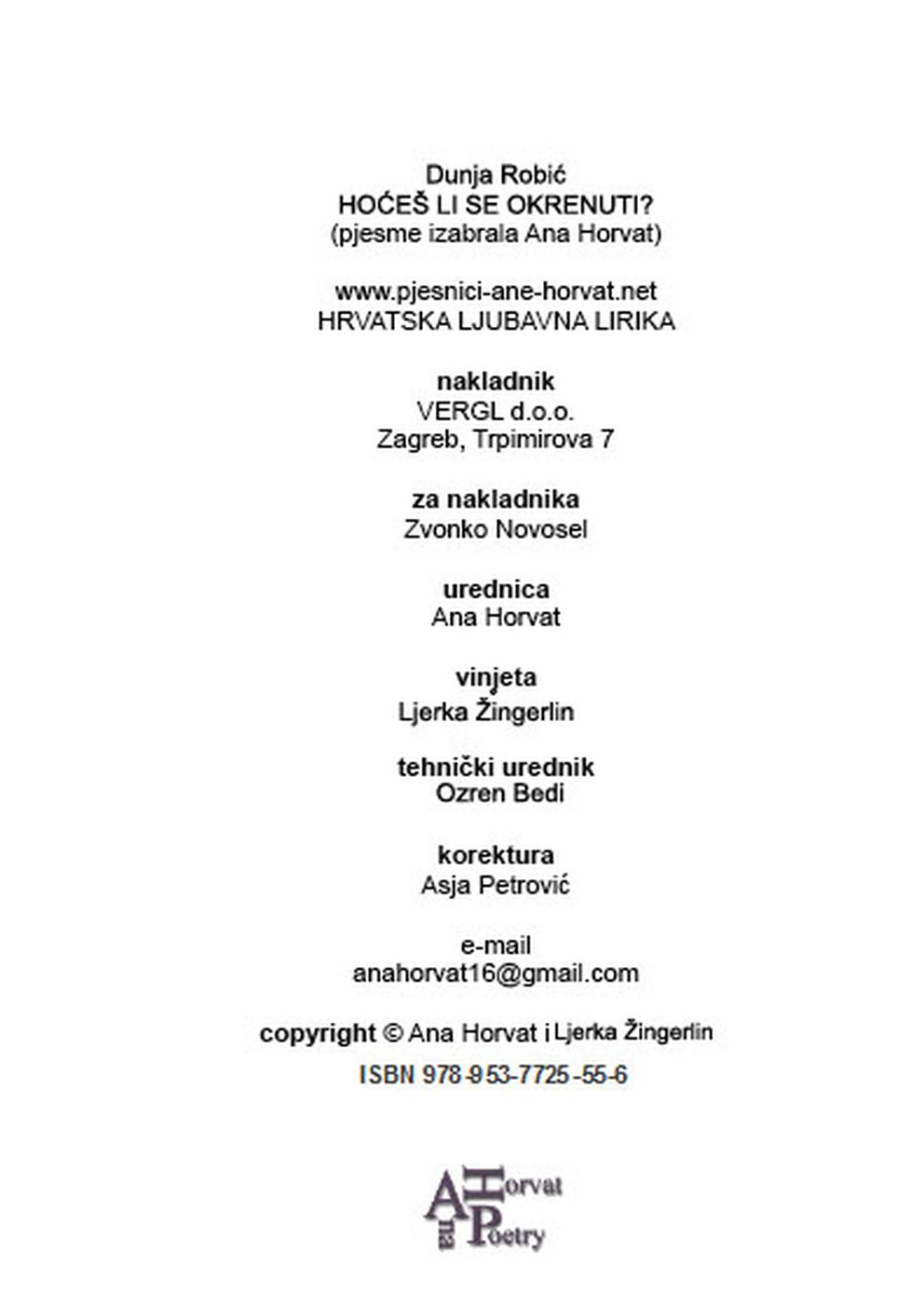 Dunja Robić
HOĆEŠ LI SE OKRENUTI?
(pjesme izabrala Ana Horvat)

www.pjesnici-ane-horvat.net
HRVATSKA LJUBAVNA LIRIKA

nakladnik
VERGL d.o.o.
Zagreb, Trpimirova 7

za nakladnika
Zvonko Novosel

urednica
Ana Horvat

vinjeta
Ljerka Žingerlin

tehnički urednik
Ozren Bedi

korektura
Asja Petrović

e-mail
anahorvat16@gmail.com

copyright © Ana Horvat i Ljerka Žingerlin

ISBN 978-953-7725-55-6

Ana Horvat Poetry